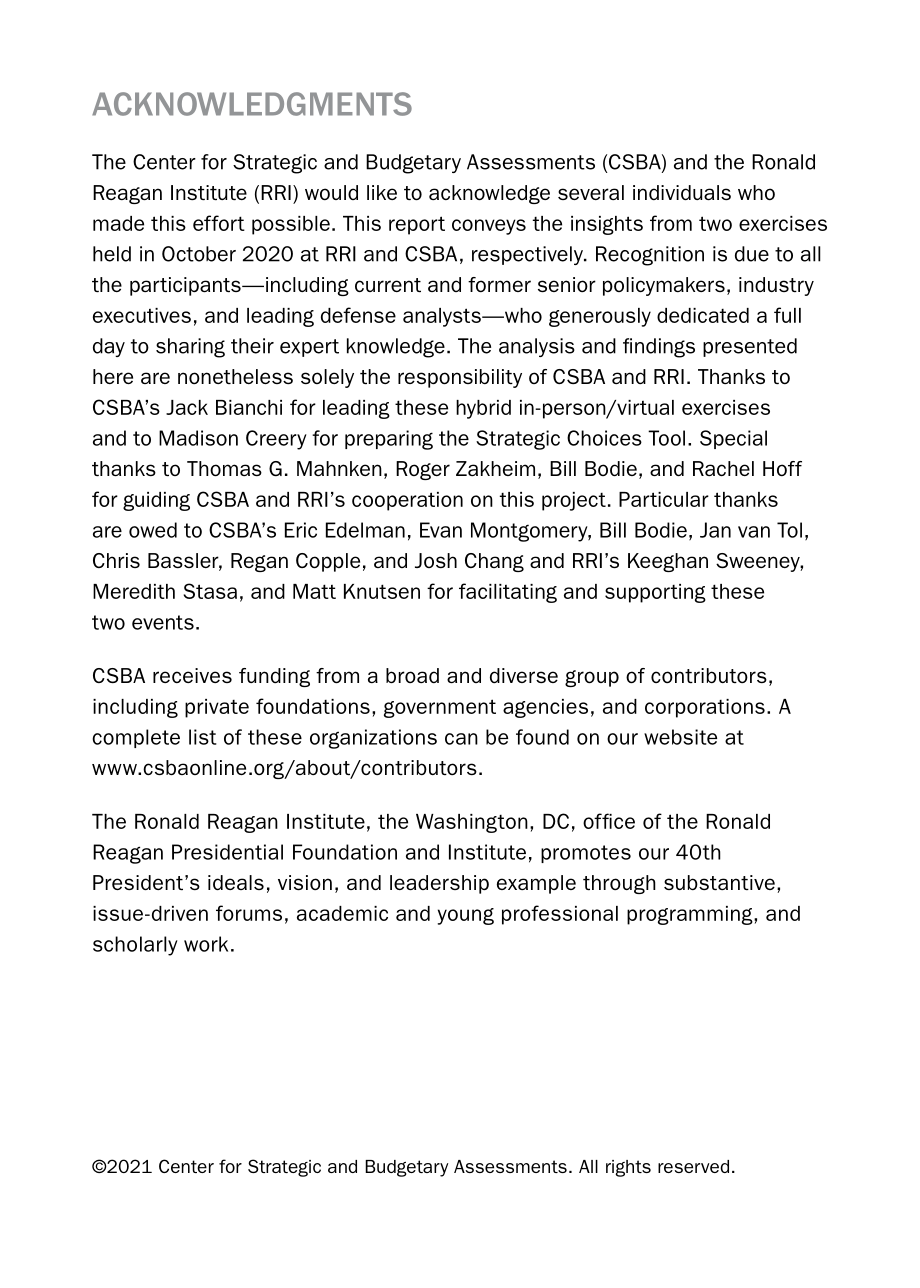 ACKNOWLEDGMENTS

The Center for Strategic and Budgetary Assessments (CSBA) and the Ronald Reagan Institute (RRI) would like to acknowledge several individuals who made this effort possible. This report conveys the insights from two exercises held in October 2020 at RRI and CSBA, respectively. Recognition is due to all the participants—including current and former senior policymakers, industry executives, and leading defense analysts—who generously dedicated a full day to sharing their expert knowledge. The analysis and findings presented here are nonetheless solely the responsibility of CSBA and RRI. Thanks to CSBA's Jack Bianchi for leading these hybrid in-person/virtual exercises and to Madison Creery for preparing the Strategic Choices Tool. Special thanks to Thomas G. Mahnken, Roger Zakheim, Bill Bodie, and Rachel Hoff for guiding CSBA and RRI's cooperation on this project. Particular thanks are owed to CSBA's Eric Edelman, Evan Montgomery, Bill Bodie, Jan van Tol, Chris Bassler, Regan Copple, and Josh Chang and RRI's Keeghan Sweeney, Meredith Stasa, and Matt Knutsen for facilitating and supporting these two events.

CSBA receives funding from a broad and diverse group of contributors, including private foundations, government agencies, and corporations. A complete list of these organizations can be found on our website at www.csbaonline.org/about/contributors.

The Ronald Reagan Institute, the Washington, DC, office of the Ronald Reagan Presidential Foundation and Institute, promotes our 40th President's ideals, vision, and leadership example through substantive, issue-driven forums, academic and young professional programming, and scholarly work.

©2021 Center for Strategic and Budgetary Assessments. All rights reserved.